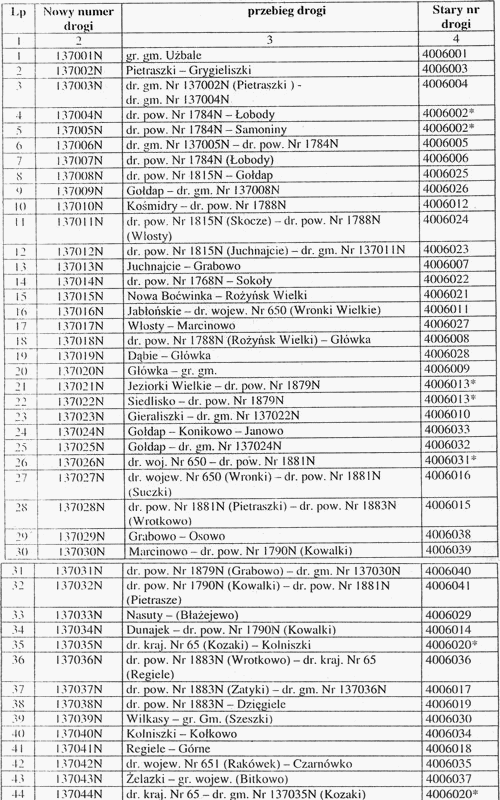 | Lp | Nowy numer drogi | przebieg drogi | Stary nr drogi |
|---|---|---|---|
| 1 | 2 | 3 | 4 |
| 1 | 137001N | gr. gm. Użbale | 4006001 |
| 2 | 137002N | Pietraszki – Grygieliszki | 4006003 |
| 3 | 137003N | dr. gm. Nr 137002N (Pietraszki ) - dr. gm. Nr 137004N | 4006004 |
| 4 | 137004N | dr. pow. Nr 1784N – Łobody | 4006002* |
| 5 | 137005N | dr. pow. Nr 1784N – Samoniny | 4006002* |
| 6 | 137006N | dr. gm. Nr 137005N – dr. pow. Nr 1784N | 4006005 |
| 7 | 137007N | dr. pow. Nr 1784N (Łobody) | 4006006 |
| 8 | 137008N | dr. pow. Nr 1815N – Gołdap | 4006025 |
| 9 | 137009N | Gołdap – dr. gm. Nr 137008N | 4006026 |
| 10 | 137010N | Kośmidry – dr. pow. Nr 1788N | 4006012 |
| 11 | 137011N | dr. pow. Nr 1815N (Skocze) – dr. pow. Nr 1788N (Włosty) | 4006024 |
| 12 | 137012N | dr. pow. Nr 1815N (Juchnajcie) – dr. gm. Nr 137011N | 4006023 |
| 13 | 137013N | Juchnajcie – Grabowo | 4006007 |
| 14 | 137014N | dr. pow. Nr 1768N – Sokoły | 4006022 |
| 15 | 137015N | Nowa Boćwinka – Rożyńsk Wielki | 4006021 |
| 16 | 137016N | Jabłońskie – dr. wojew. Nr 650 (Wronki Wielkie) | 4006011 |
| 17 | 137017N | Włosty – Marcinowo | 4006027 |
| 18 | 137018N | dr. pow. Nr 1788N (Rożyńsk Wielki) – Główka | 4006008 |
| 19 | 137019N | Dąbie – Główka | 4006028 |
| 20 | 137020N | Główka – gr. gm. | 4006009 |
| 21 | 137021N | Jeziorki Wielkie – dr. pow. Nr 1879N | 4006013* |
| 22 | 137022N | Siedlisko – dr. pow. Nr 1879N | 4006013* |
| 23 | 137023N | Gieraliszki – dr. gm. Nr 137022N | 4006010 |
| 24 | 137024N | Gołdap – Konikowo – Janowo | 4006033 |
| 25 | 137025N | Gołdap – dr. gm. Nr 137024N | 4006032 |
| 26 | 137026N | dr. woj. Nr 650 – dr. pow. Nr 1881N | 4006031* |
| 27 | 137027N | dr. wojew. Nr 650 (Wronki) – dr. pow. Nr 1881N (Suczki) | 4006016 |
| 28 | 137028N | dr. pow. Nr 1881N (Pietraszki) – dr. pow. Nr 1883N (Wrotkowo) | 4006015 |
| 29 | 137029N | Grabowo – Osowo | 4006038 |
| 30 | 137030N | Marcinowo – dr. pow. Nr 1790N (Kowalki) | 4006039 |
| 31 | 137031N | dr. pow. Nr 1879N (Grabowo) – dr. gm. Nr 137030N | 4006040 |
| 32 | 137032N | dr. pow. Nr 1790N (Kowalki) – dr. pow. Nr 1881N (Pietrasze) | 4006041 |
| 33 | 137033N | Nasuty – (Błażejewo) | 4006029 |
| 34 | 137034N | Dunajek – dr. pow. Nr 1790N (Kowalki) | 4006014 |
| 35 | 137035N | dr. kraj. Nr 65 (Kozaki) – Kolniszki | 4006020* |
| 36 | 137036N | dr. pow. Nr 1883N (Wrotkowo) – dr. kraj. Nr 65 (Regiele) | 4006036 |
| 37 | 137037N | dr. pow. Nr 1883N (Zatyki) – dr. gm. Nr 137036N | 4006017 |
| 38 | 137038N | dr. pow. Nr 1883N – Dzięgiele | 4006019 |
| 39 | 137039N | Wilkasy – gr. Gm. (Szeszki) | 4006030 |
| 40 | 137040N | Kolniszki – Kołkowo | 4006034 |
| 41 | 137041N | Regiele – Górne | 4006018 |
| 42 | 137042N | dr. wojew. Nr 651 (Rakówek) – Czarnówko | 4006035 |
| 43 | 137043N | Żelazki – gr. wojew. (Bitkowo) | 4006037 |
| 44 | 137044N | dr. kraj. Nr 65 – dr. gm. Nr 137035N (Kozaki) | 4006020* |